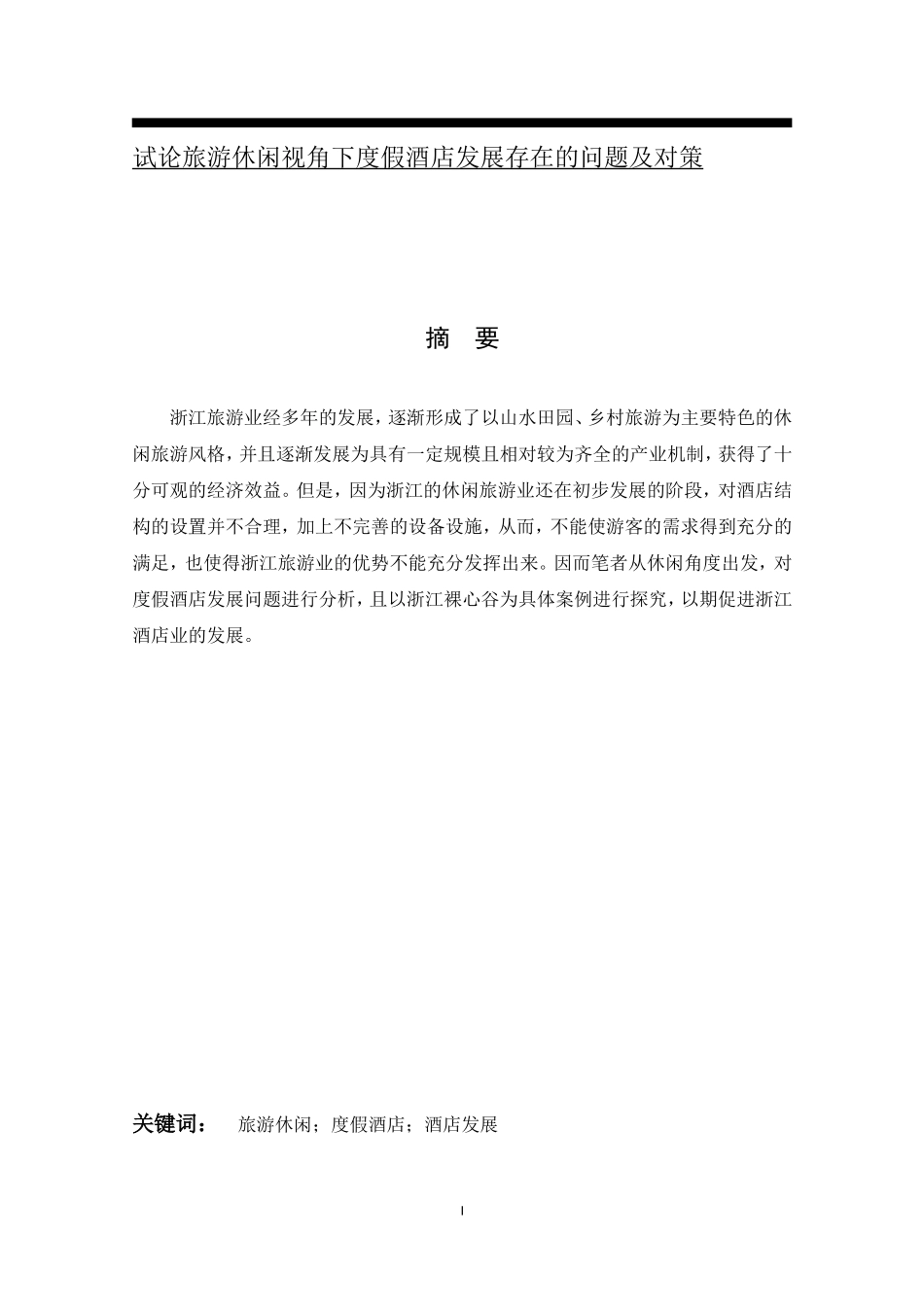 试论旅游休闲视角下度假酒店发展存在的问题及对策

摘　要

浙江旅游业经多年的发展，逐渐形成了以山水田园、乡村旅游为主要特色的休闲旅游风格，并且逐渐发展为具有一定规模且相对较为齐全的产业机制，获得了十分可观的经济效益。但是，因为浙江的休闲旅游业还在初步发展的阶段，对酒店结构的设置并不合理，加上不完善的设备设施，从而，不能使游客的需求得到充分的满足，也使得浙江旅游业的优势不能充分发挥出来。因而笔者从休闲角度出发，对度假酒店发展问题进行分析，且以浙江裸心谷为具体案例进行探究，以期促进浙江酒店业的发展。

关键词：　旅游休闲；度假酒店；酒店发展

I